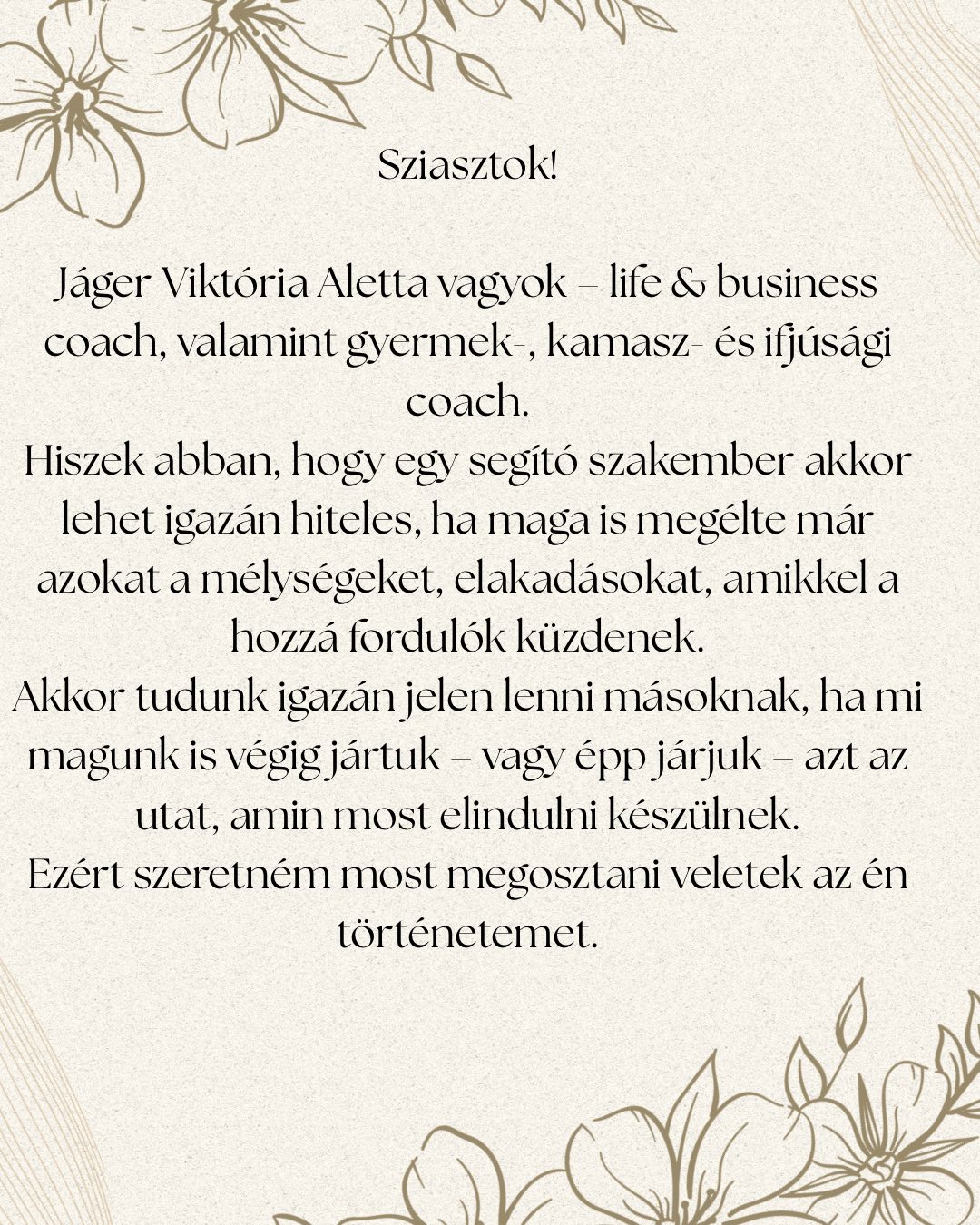 Sziasztok!

Jáger Viktória Aletta vagyok – life & business coach, valamint gyermek-, kamasz- és ifjúsági coach.
Hiszek abban, hogy egy segítő szakember akkor lehet igazán hiteles, ha maga is megélte már azokat a mélységeket, elakadásokat, amikkel a hozzá fordulók küzdenek.
Akkor tudunk igazán jelen lenni másoknak, ha mi magunk is végig jártuk – vagy épp járjuk – azt az utat, amin most elindulni készülnek.
Ezért szeretném most megosztani veletek az én történetemet.